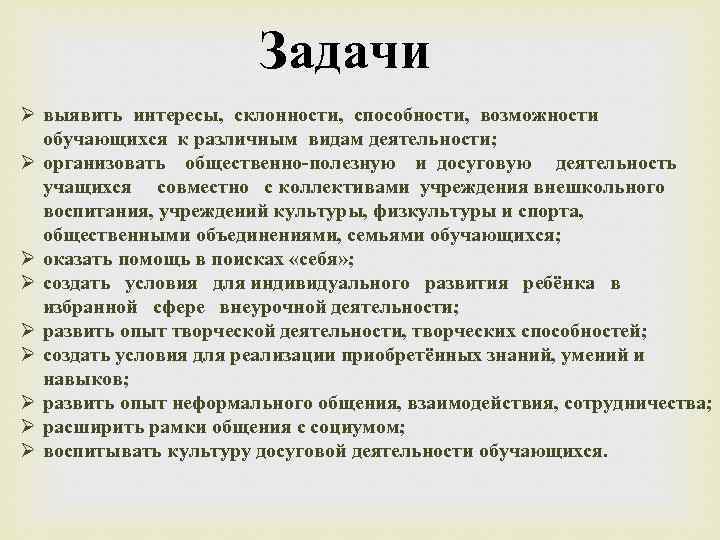 Задачи

➢ выявить интересы, склонности, способности, возможности обучающихся к различным видам деятельности;
➢ организовать общественно-полезную и досуговую деятельность учащихся совместно с коллективами учреждения внешкольного воспитания, учреждений культуры, физкультуры и спорта, общественными объединениями, семьями обучающихся;
➢ оказать помощь в поисках «себя»;
➢ создать условия для индивидуального развития ребёнка в избранной сфере внеурочной деятельности;
➢ развить опыт творческой деятельности, творческих способностей;
➢ создать условия для реализации приобретённых знаний, умений и навыков;
➢ развить опыт неформального общения, взаимодействия, сотрудничества;
➢ расширить рамки общения с социумом;
➢ воспитывать культуру досуговой деятельности обучающихся.